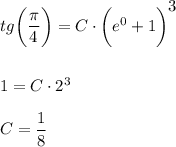 $tg\left(\frac{\pi}{4}\right) = C \cdot \left(e^0 + 1\right)^3$

$1 = C \cdot 2^3$

$C = \frac{1}{8}$